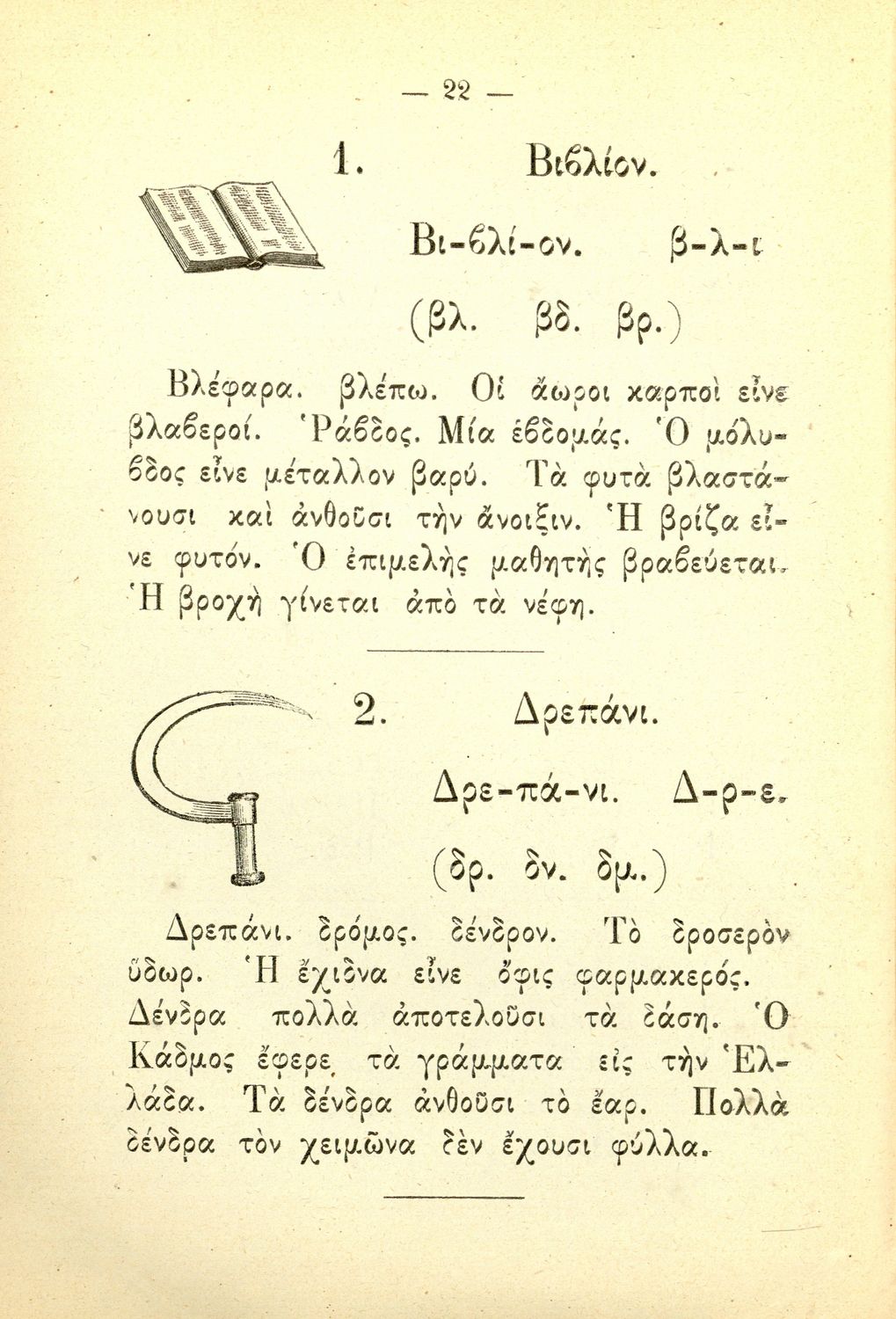 — 22 —

1. Βιβλίον.

Βι-βλί-ον. β-λ-ι

(βλ. βδ. βρ.)

Βλέφαρα. βλέπω. Οἱ ἄωροι καρποὶ εἶνε βλαβεροί. Ῥάβδος. Μία ἑβδομάς. Ὁ μόλυβδος εἶνε μέταλλον βαρύ. Τὰ φυτὰ βλαστάνουσι καὶ ἀνθοῦσι τὴν ἄνοιξιν. Ἡ βρίζα εἶνε φυτόν. Ὁ ἐπιμελὴς μαθητὴς βραβεύεται. Ἡ βροχὴ γίνεται ἀπὸ τὰ νέφη.

2. Δρεπάνι.

Δρε-πά-νι. Δ-ρ-ε.

(δρ. δν. δμ.)

Δρεπάνι. δρόμος. δένδρον. Τὸ δροσερὸν ὕδωρ. Ἡ ἔχιδνα εἶνε ὄφις φαρμακερός. Δένδρα πολλὰ ἀποτελοῦσι τὰ δάση. Ὁ Κάδμος ἔφερε τὰ γράμματα εἰς τὴν Ἑλλάδα. Τὰ δένδρα ἀνθοῦσι τὸ ἔαρ. Πολλὰ δένδρα τὸν χειμῶνα δὲν ἔχουσι φύλλα.